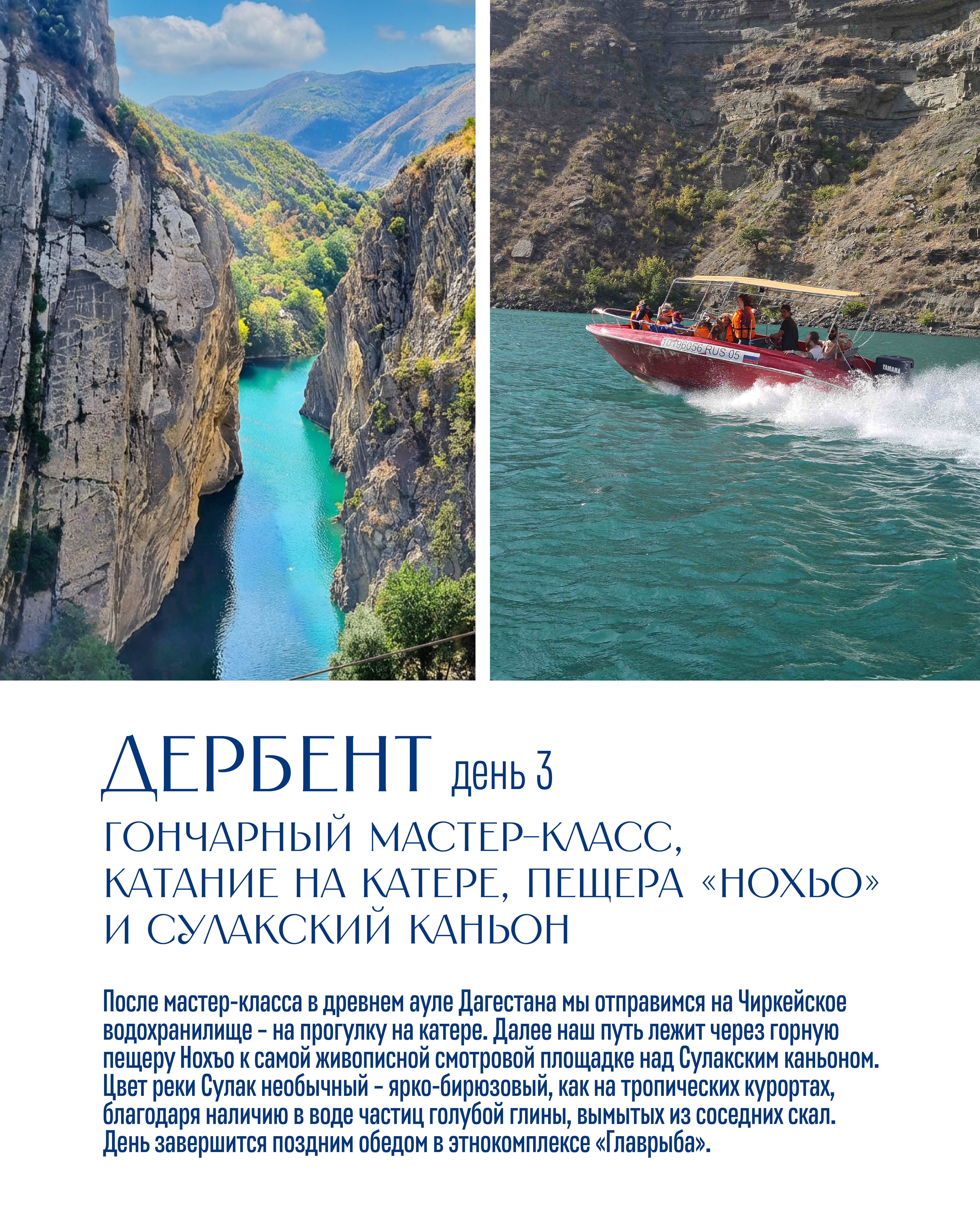 ДЕРБЕНТ день 3

ГОНЧАРНЫЙ МАСТЕР-КЛАСС, КАТАНИЕ НА КАТЕРЕ, ПЕЩЕРА «НОХЬО» И СУЛАКСКИЙ КАНЬОН

После мастер-класса в древнем ауле Дагестана мы отправимся на Чиркейское водохранилище - на прогулку на катере. Далее наш путь лежит через горную пещеру Нохъо к самой живописной смотровой площадке над Сулакским каньоном. Цвет реки Сулак необычный - ярко-бирюзовый, как на тропических курортах, благодаря наличию в воде частиц голубой глины, вымытых из соседних скал. День завершится поздним обедом в этнокомплексе «Главрыба».